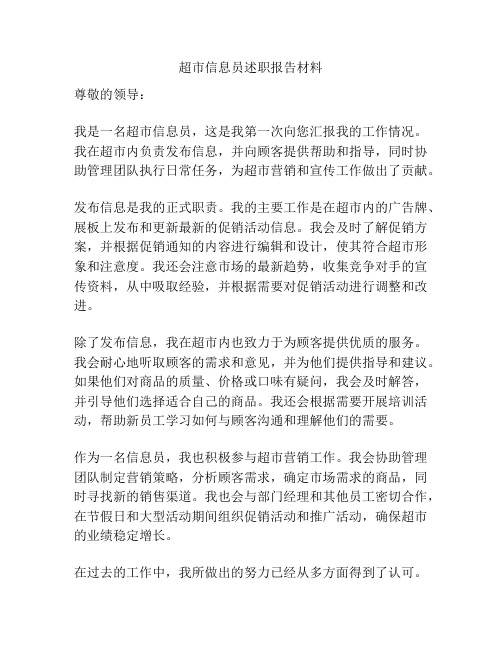 超市信息员述职报告材料

尊敬的领导：

我是一名超市信息员，这是我第一次向您汇报我的工作情况。我在超市内负责发布信息，并向顾客提供帮助和指导，同时协助管理团队执行日常任务，为超市营销和宣传工作做出了贡献。

发布信息是我的正式职责。我的主要工作是在超市内的广告牌、展板上发布和更新最新的促销活动信息。我会及时了解促销方案，并根据促销通知的内容进行编辑和设计，使其符合超市形象和注意度。我还会注意市场的最新趋势，收集竞争对手的宣传资料，从中吸取经验，并根据需要对促销活动进行调整和改进。

除了发布信息，我在超市内也致力于为顾客提供优质的服务。我会耐心地听取顾客的需求和意见，并为他们提供指导和建议。如果他们对商品的质量、价格或口味有疑问，我会及时解答，并引导他们选择适合自己的商品。我还会根据需要开展培训活动，帮助新员工学习如何与顾客沟通和理解他们的需要。

作为一名信息员，我也积极参与超市营销工作。我会协助管理团队制定营销策略，分析顾客需求，确定市场需求的商品，同时寻找新的销售渠道。我也会与部门经理和其他员工密切合作，在节假日和大型活动期间组织促销活动和推广活动，确保超市的业绩稳定增长。

在过去的工作中，我所做出的努力已经从多方面得到了认可。